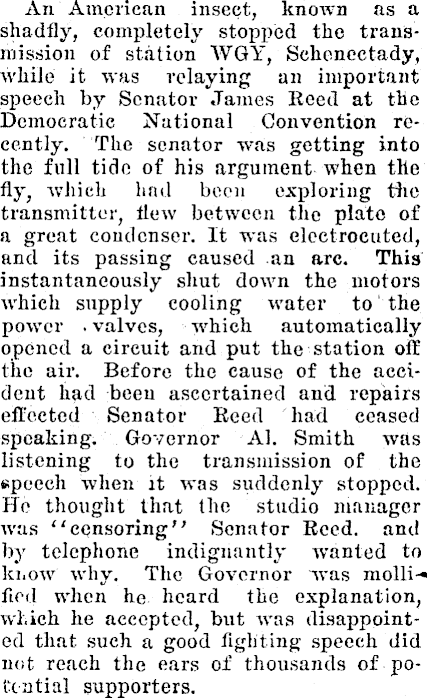 An American insect, known as a shadfly, completely stopped the transmission of station WGY, Schenectady, while it was relaying an important speech by Senator James Reed at the Democratic National Convention recently. The senator was getting into the full tide of his argument when the fly, which had been exploring the transmitter, flew between the plate of a great condenser. It was electrocuted, and its passing caused an arc. This instantaneously shut down the motors which supply cooling water to the power valves, which automatically opened a circuit and put the station off the air. Before the cause of the accident had been ascertained and repairs effected Senator Reed had ceased speaking. Governor Al. Smith was listening to the transmission of the speech when it was suddenly stopped. He thought that the studio manager was "censoring" Senator Reed. and by telephone indignantly wanted to know why. The Governor was mollified when he heard the explanation, which he accepted, but was disappointed that such a good fighting speech did not reach the ears of thousands of potential supporters.